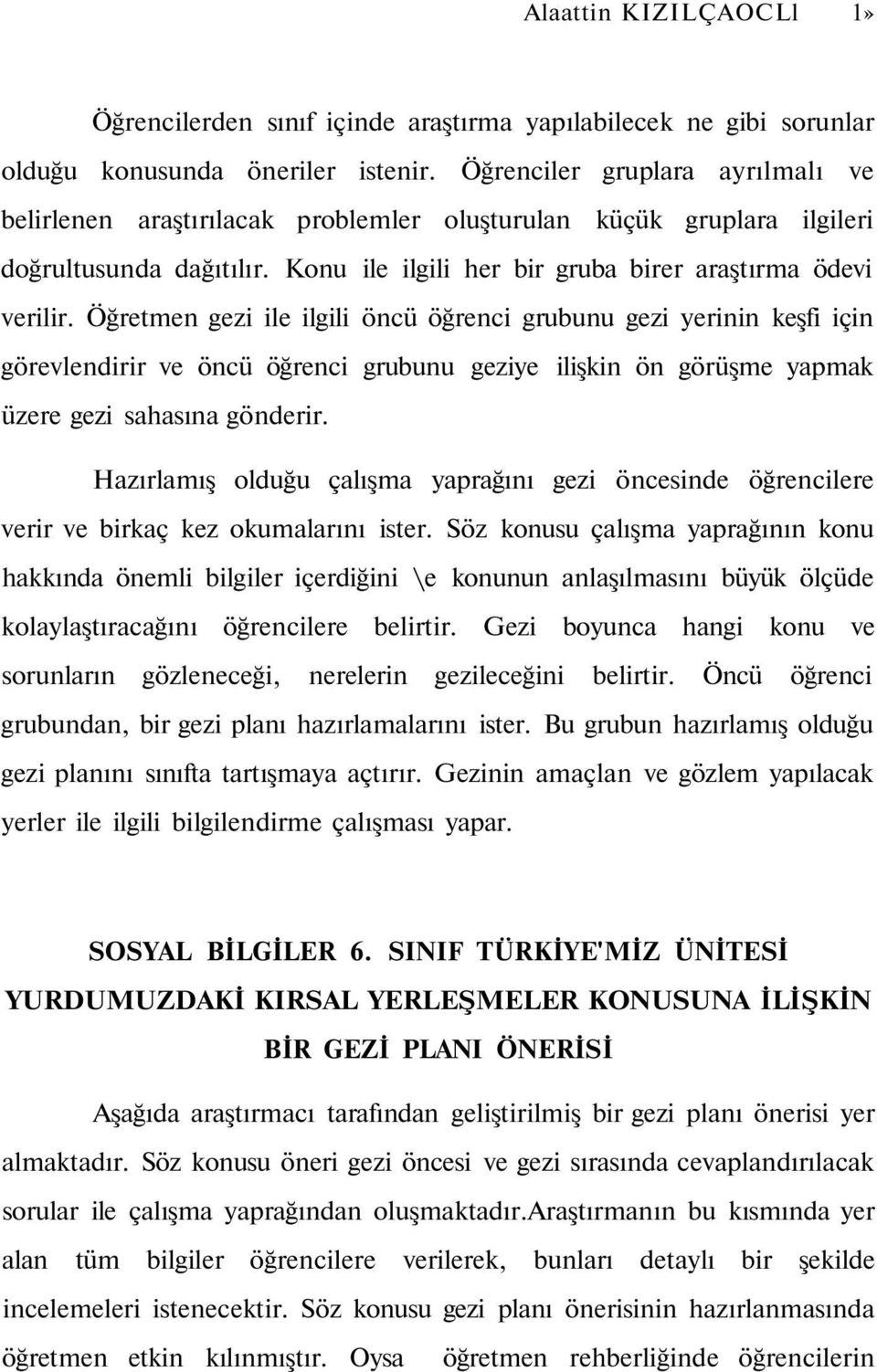 Alaattin KIZILÇAOCLl 1»

Öğrencilerden sınıf içinde araştırma yapılabilecek ne gibi sorunlar olduğu konusunda öneriler istenir. Öğrenciler gruplara ayrılmalı ve belirlenen araştırılacak problemler oluşturulan küçük gruplara ilgileri doğrultusunda dağıtılır. Konu ile ilgili her bir gruba birer araştırma ödevi verilir. Öğretmen gezi ile ilgili öncü öğrenci grubunu gezi yerinin keşfi için görevlendirir ve öncü öğrenci grubunu geziye ilişkin ön görüşme yapmak üzere gezi sahasına gönderir.

Hazırlamış olduğu çalışma yaprağını gezi öncesinde öğrencilere verir ve birkaç kez okumalarını ister. Söz konusu çalışma yaprağının konu hakkında önemli bilgiler içerdiğini \e konunun anlaşılmasını büyük ölçüde kolaylaştıracağını öğrencilere belirtir. Gezi boyunca hangi konu ve sorunların gözleneceği, nerelerin gezileceğini belirtir. Öncü öğrenci grubundan, bir gezi planı hazırlamalarını ister. Bu grubun hazırlamış olduğu gezi planını sınıfta tartışmaya açtırır. Gezinin amaçlan ve gözlem yapılacak yerler ile ilgili bilgilendirme çalışması yapar.

SOSYAL BİLGİLER 6. SINIF TÜRKİYE'MİZ ÜNİTESİ YURDUMUZDAKİ KIRSAL YERLEŞMELER KONUSUNA İLİŞKİN BİR GEZİ PLANI ÖNERİSİ

Aşağıda araştırmacı tarafından geliştirilmiş bir gezi planı önerisi yer almaktadır. Söz konusu öneri gezi öncesi ve gezi sırasında cevaplandırılacak sorular ile çalışma yaprağından oluşmaktadır.Araştırmanın bu kısmında yer alan tüm bilgiler öğrencilere verilerek, bunları detaylı bir şekilde incelemeleri istenecektir. Söz konusu gezi planı önerisinin hazırlanmasında öğretmen etkin kılınmıştır. Oysa öğretmen rehberliğinde öğrencilerin